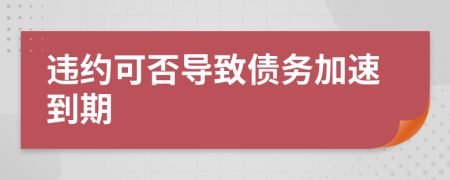 违约可否导致债务加速到期